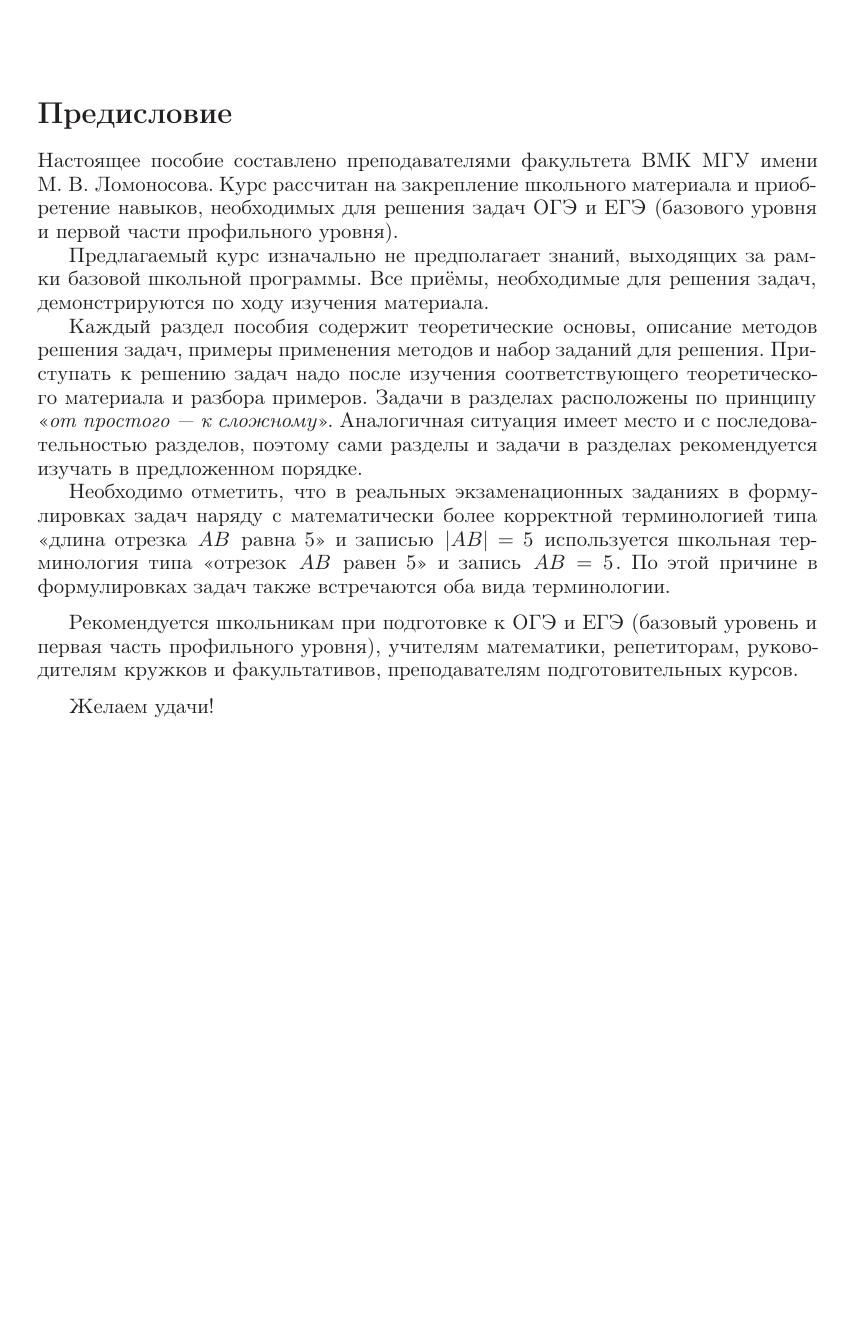 Предисловие

Настоящее пособие составлено преподавателями факультета ВМК МГУ имени М. В. Ломоносова. Курс рассчитан на закрепление школьного материала и приобретение навыков, необходимых для решения задач ОГЭ и ЕГЭ (базового уровня и первой части профильного уровня).

Предлагаемый курс изначально не предполагает знаний, выходящих за рамки базовой школьной программы. Все приёмы, необходимые для решения задач, демонстрируются по ходу изучения материала.

Каждый раздел пособия содержит теоретические основы, описание методов решения задач, примеры применения методов и набор заданий для решения. Приступать к решению задач надо после изучения соответствующего теоретического материала и разбора примеров. Задачи в разделах расположены по принципу «от простого — к сложному». Аналогичная ситуация имеет место и с последовательностью разделов, поэтому сами разделы и задачи в разделах рекомендуется изучать в предложенном порядке.

Необходимо отметить, что в реальных экзаменационных заданиях в формулировках задач наряду с математически более корректной терминологией типа «длина отрезка $AB$ равна 5» и записью $|AB| = 5$ используется школьная терминология типа «отрезок $AB$ равен 5» и запись $AB = 5$. По этой причине в формулировках задач также встречаются оба вида терминологии.

Рекомендуется школьникам при подготовке к ОГЭ и ЕГЭ (базовый уровень и первая часть профильного уровня), учителям математики, репетиторам, руководителям кружков и факультативов, преподавателям подготовительных курсов.

Желаем удачи!